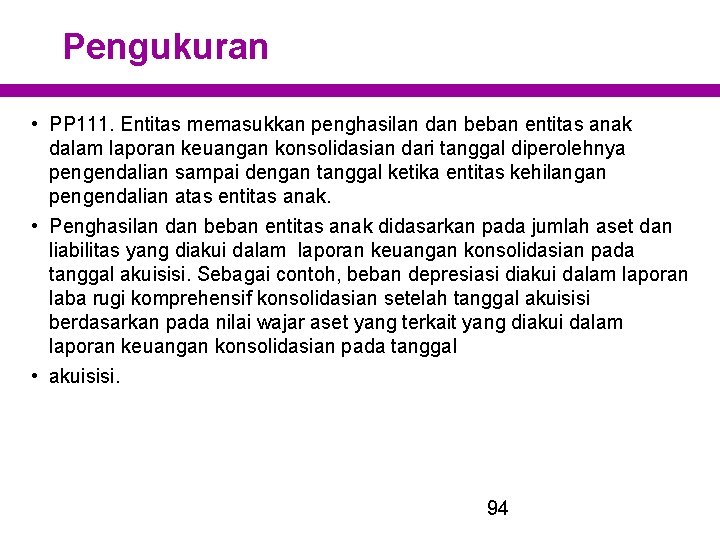 Pengukuran

• PP111. Entitas memasukkan penghasilan dan beban entitas anak dalam laporan keuangan konsolidasian dari tanggal diperolehnya pengendalian sampai dengan tanggal ketika entitas kehilangan pengendalian atas entitas anak.

• Penghasilan dan beban entitas anak didasarkan pada jumlah aset dan liabilitas yang diakui dalam laporan keuangan konsolidasian pada tanggal akuisisi. Sebagai contoh, beban depresiasi diakui dalam laporan laba rugi komprehensif konsolidasian setelah tanggal akuisisi berdasarkan pada nilai wajar aset yang terkait yang diakui dalam laporan keuangan konsolidasian pada tanggal

• akuisisi.

94